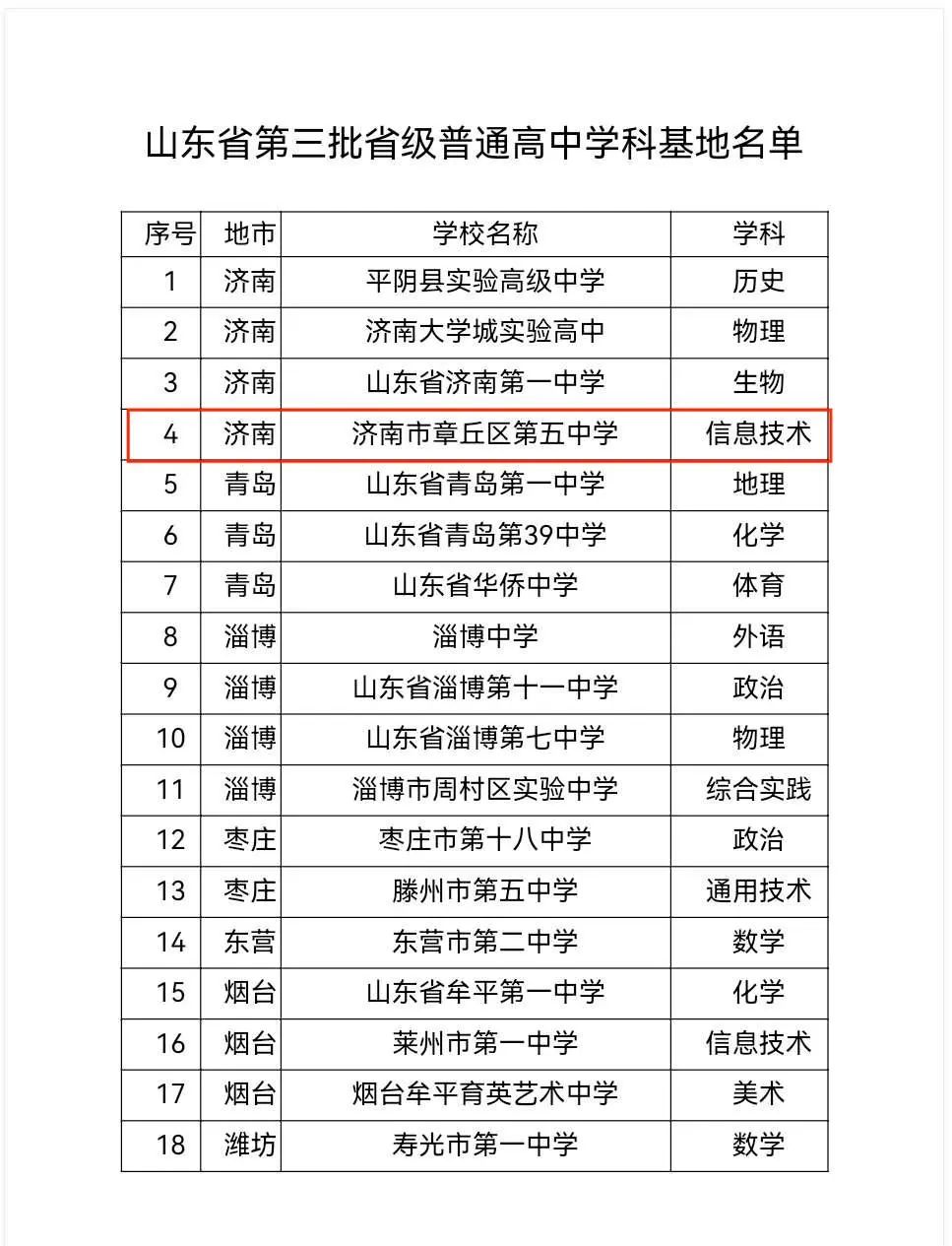 山东省第三批省级普通高中学科基地名单

| 序号 | 地市 | 学校名称 | 学科 |
|---|---|---|---|
| 1 | 济南 | 平阴县实验高级中学 | 历史 |
| 2 | 济南 | 济南大学城实验高中 | 物理 |
| 3 | 济南 | 山东省济南第一中学 | 生物 |
| 4 | 济南 | 济南市章丘区第五中学 | 信息技术 |
| 5 | 青岛 | 山东省青岛第一中学 | 地理 |
| 6 | 青岛 | 山东省青岛第39中学 | 化学 |
| 7 | 青岛 | 山东省华侨中学 | 体育 |
| 8 | 淄博 | 淄博中学 | 外语 |
| 9 | 淄博 | 山东省淄博第十一中学 | 政治 |
| 10 | 淄博 | 山东省淄博第七中学 | 物理 |
| 11 | 淄博 | 淄博市周村区实验中学 | 综合实践 |
| 12 | 枣庄 | 枣庄市第十八中学 | 政治 |
| 13 | 枣庄 | 滕州市第五中学 | 通用技术 |
| 14 | 东营 | 东营市第二中学 | 数学 |
| 15 | 烟台 | 山东省牟平第一中学 | 化学 |
| 16 | 烟台 | 莱州市第一中学 | 信息技术 |
| 17 | 烟台 | 烟台牟平育英艺术中学 | 美术 |
| 18 | 潍坊 | 寿光市第一中学 | 数学 |